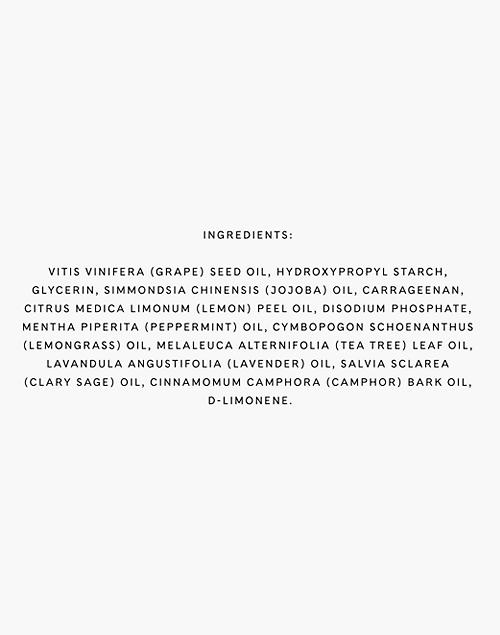 INGREDIENTS:

VITIS VINIFERA (GRAPE) SEED OIL, HYDROXYPROPYL STARCH, GLYCERIN, SIMMONDSIA CHINENSIS (JOJOBA) OIL, CARRAGEENAN, CITRUS MEDICA LIMONUM (LEMON) PEEL OIL, DISODIUM PHOSPHATE, MENTHA PIPERITA (PEPPERMINT) OIL, CYMBOPOGON SCHOENANTHUS (LEMONGRASS) OIL, MELALEUCA ALTERNIFOLIA (TEA TREE) LEAF OIL, LAVANDULA ANGUSTIFOLIA (LAVENDER) OIL, SALVIA SCLAREA (CLARY SAGE) OIL, CINNAMOMUM CAMPHORA (CAMPHOR) BARK OIL, D-LIMONENE.